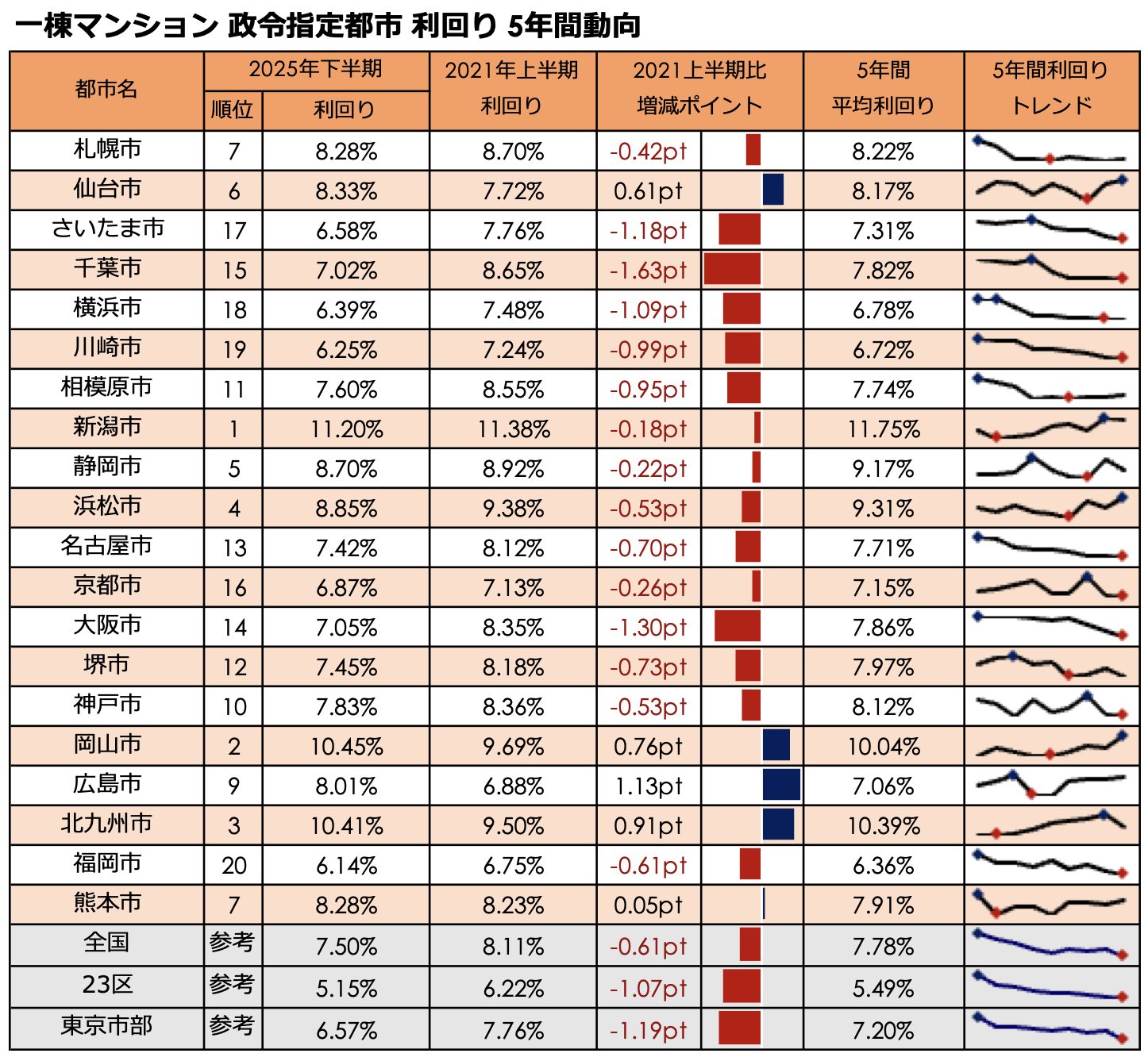 一棟マンション 政令指定都市 利回り 5年間動向

| 都市名 | 2025年下半期 順位 | 2025年下半期 利回り | 2021年上半期 利回り | 2021上半期比 増減ポイント | 5年間 平均利回り | 5年間利回り トレンド |
|---|---|---|---|---|---|---|
| 札幌市 | 7 | 8.28% | 8.70% | -0.42pt | 8.22% | |
| 仙台市 | 6 | 8.33% | 7.72% | 0.61pt | 8.17% | |
| さいたま市 | 17 | 6.58% | 7.76% | -1.18pt | 7.31% | |
| 千葉市 | 15 | 7.02% | 8.65% | -1.63pt | 7.82% | |
| 横浜市 | 18 | 6.39% | 7.48% | -1.09pt | 6.78% | |
| 川崎市 | 19 | 6.25% | 7.24% | -0.99pt | 6.72% | |
| 相模原市 | 11 | 7.60% | 8.55% | -0.95pt | 7.74% | |
| 新潟市 | 1 | 11.20% | 11.38% | -0.18pt | 11.75% | |
| 静岡市 | 5 | 8.70% | 8.92% | -0.22pt | 9.17% | |
| 浜松市 | 4 | 8.85% | 9.38% | -0.53pt | 9.31% | |
| 名古屋市 | 13 | 7.42% | 8.12% | -0.70pt | 7.71% | |
| 京都市 | 16 | 6.87% | 7.13% | -0.26pt | 7.15% | |
| 大阪市 | 14 | 7.05% | 8.35% | -1.30pt | 7.86% | |
| 堺市 | 12 | 7.45% | 8.18% | -0.73pt | 7.97% | |
| 神戸市 | 10 | 7.83% | 8.36% | -0.53pt | 8.12% | |
| 岡山市 | 2 | 10.45% | 9.69% | 0.76pt | 10.04% | |
| 広島市 | 9 | 8.01% | 6.88% | 1.13pt | 7.06% | |
| 北九州市 | 3 | 10.41% | 9.50% | 0.91pt | 10.39% | |
| 福岡市 | 20 | 6.14% | 6.75% | -0.61pt | 6.36% | |
| 熊本市 | 7 | 8.28% | 8.23% | 0.05pt | 7.91% | |
| 全国 | 参考 | 7.50% | 8.11% | -0.61pt | 7.78% | |
| 23区 | 参考 | 5.15% | 6.22% | -1.07pt | 5.49% | |
| 東京市部 | 参考 | 6.57% | 7.76% | -1.19pt | 7.20% | |